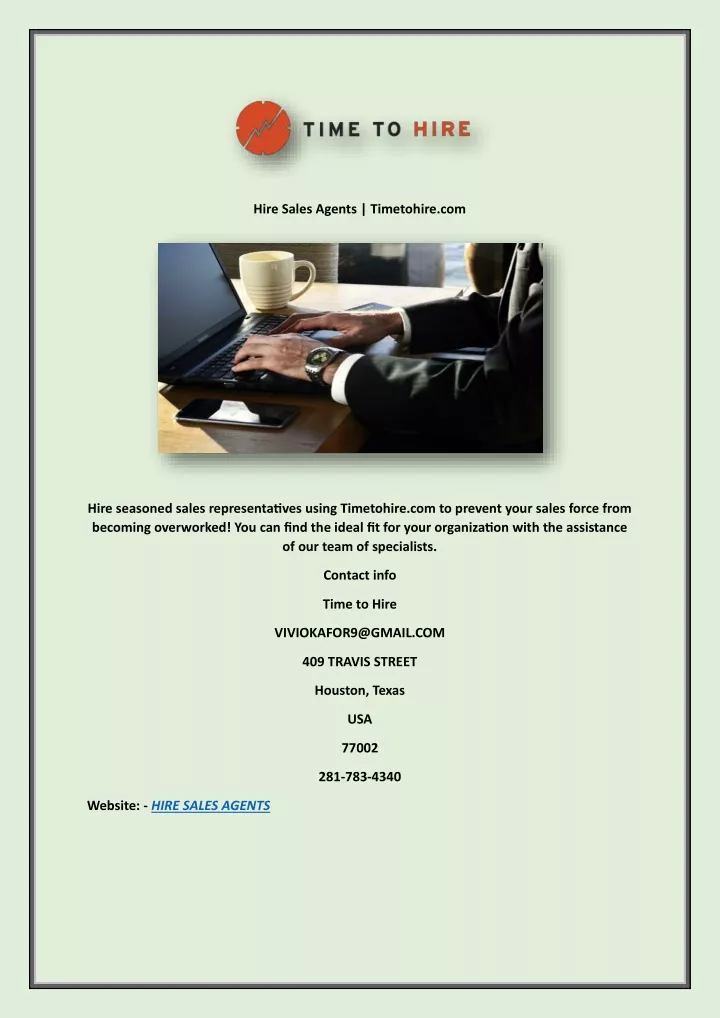 TIME TO HIRE

Hire Sales Agents | Timetohire.com

Hire seasoned sales representatives using Timetohire.com to prevent your sales force from becoming overworked! You can find the ideal fit for your organization with the assistance of our team of specialists.

Contact info

Time to Hire

VIVIOKAFOR9@GMAIL.COM

409 TRAVIS STREET

Houston, Texas

USA

77002

281-783-4340

Website: - HIRE SALES AGENTS